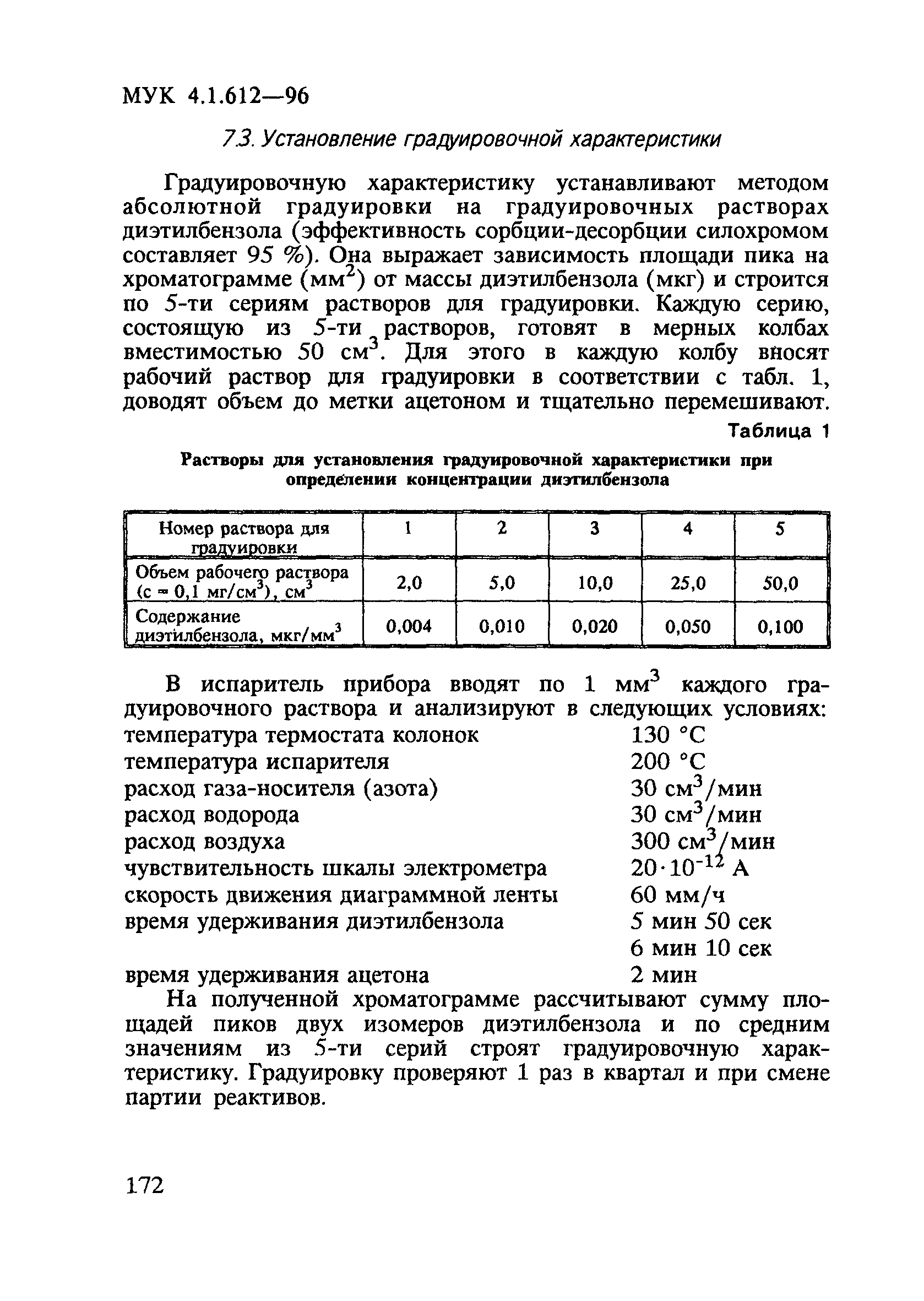 МУК 4.1.612—96

7.3. Установление градуировочной характеристики

Градуировочную характеристику устанавливают методом абсолютной градуировки на градуировочных растворах диэтилбензола (эффективность сорбции-десорбции силохромом составляет 95 %). Она выражает зависимость площади пика на хроматограмме (мм$^2$) от массы диэтилбензола (мкг) и строится по 5-ти сериям растворов для градуировки. Каждую серию, состоящую из 5-ти растворов, готовят в мерных колбах вместимостью 50 см$^3$. Для этого в каждую колбу вносят рабочий раствор для градуировки в соответствии с табл. 1, доводят объем до метки ацетоном и тщательно перемешивают.

Таблица 1

Растворы для установления градуировочной характеристики при определении концентрации диэтилбензола

| Номер раствора для градуировки | 1 | 2 | 3 | 4 | 5 |
|---|---|---|---|---|---|
| Объем рабочего раствора (с = 0,1 мг/см$^3$), см$^3$ | 2,0 | 5,0 | 10,0 | 25,0 | 50,0 |
| Содержание диэтилбензола, мкг/мм$^3$ | 0,004 | 0,010 | 0,020 | 0,050 | 0,100 |

В испаритель прибора вводят по 1 мм$^3$ каждого градуировочного раствора и анализируют в следующих условиях:
температура термостата колонок 130 °С
температура испарителя 200 °С
расход газа-носителя (азота) 30 см$^3$/мин
расход водорода 30 см$^3$/мин
расход воздуха 300 см$^3$/мин
чувствительность шкалы электрометра $20 \cdot 10^{-12}$ А
скорость движения диаграммной ленты 60 мм/ч
время удерживания диэтилбензола 5 мин 50 сек
6 мин 10 сек
время удерживания ацетона 2 мин

На полученной хроматограмме рассчитывают сумму площадей пиков двух изомеров диэтилбензола и по средним значениям из 5-ти серий строят градуировочную характеристику. Градуировку проверяют 1 раз в квартал и при смене партии реактивов.

172